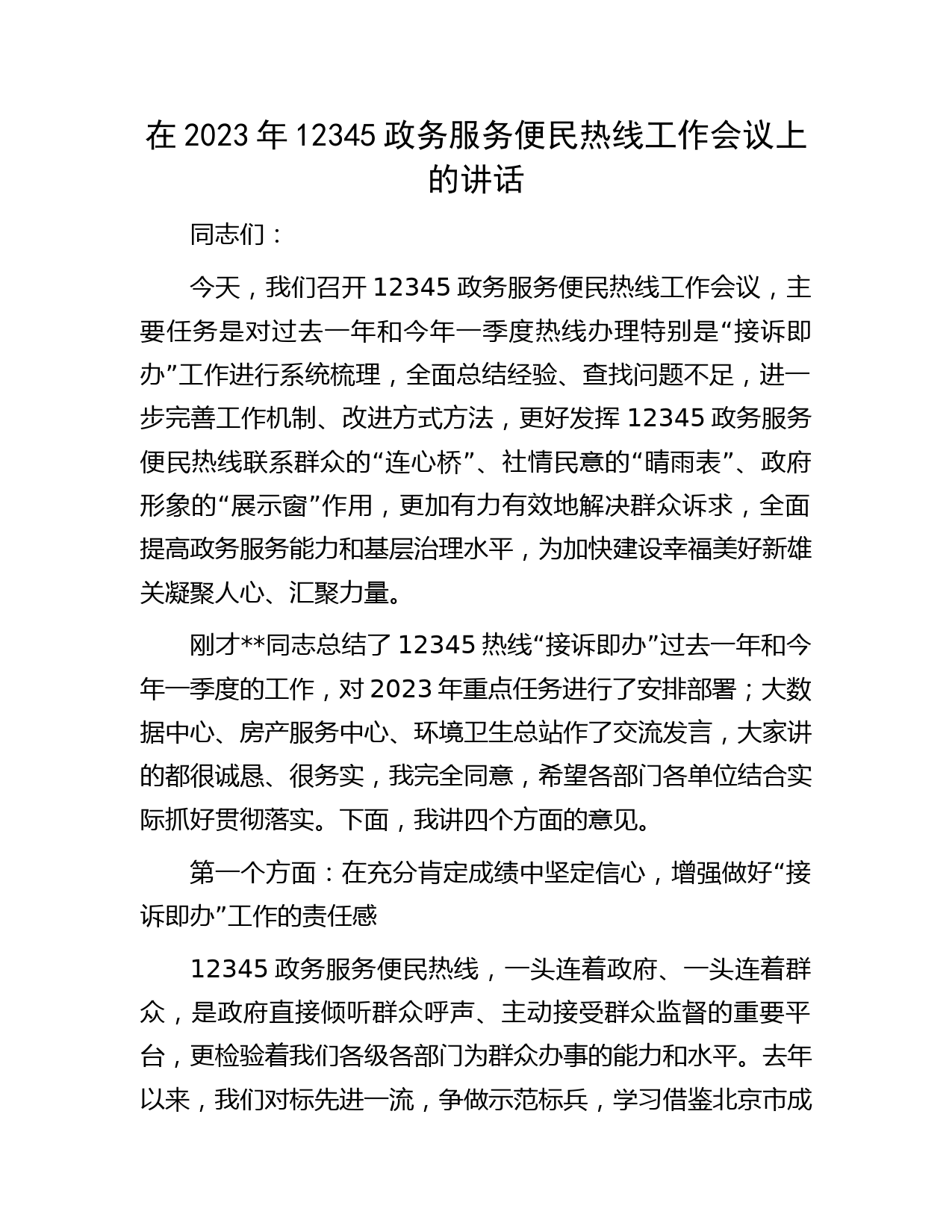 在 2023 年 12345 政务服务便民热线工作会议上的讲话

同志们：

今天，我们召开 12345 政务服务便民热线工作会议，主要任务是对过去一年和今年一季度热线办理特别是“接诉即办”工作进行系统梳理，全面总结经验、查找问题不足，进一步完善工作机制、改进方式方法，更好发挥 12345 政务服务便民热线联系群众的“连心桥”、社情民意的“晴雨表”、政府形象的“展示窗”作用，更加有力有效地解决群众诉求，全面提高政务服务能力和基层治理水平，为加快建设幸福美好新雄关凝聚人心、汇聚力量。

刚才**同志总结了 12345 热线“接诉即办”过去一年和今年一季度的工作，对 2023 年重点任务进行了安排部署；大数据中心、房产服务中心、环境卫生总站作了交流发言，大家讲的都很诚恳、很务实，我完全同意，希望各部门各单位结合实际抓好贯彻落实。下面，我讲四个方面的意见。

第一个方面：在充分肯定成绩中坚定信心，增强做好“接诉即办”工作的责任感

12345 政务服务便民热线，一头连着政府、一头连着群众，是政府直接倾听群众呼声、主动接受群众监督的重要平台，更检验着我们各级各部门为群众办事的能力和水平。去年以来，我们对标先进一流，争做示范标兵，学习借鉴北京市成